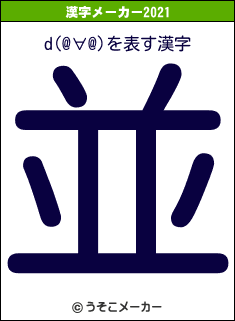 漢字メーカー2021

d(@∀@)を表す漢字

並

© うそこメーカー